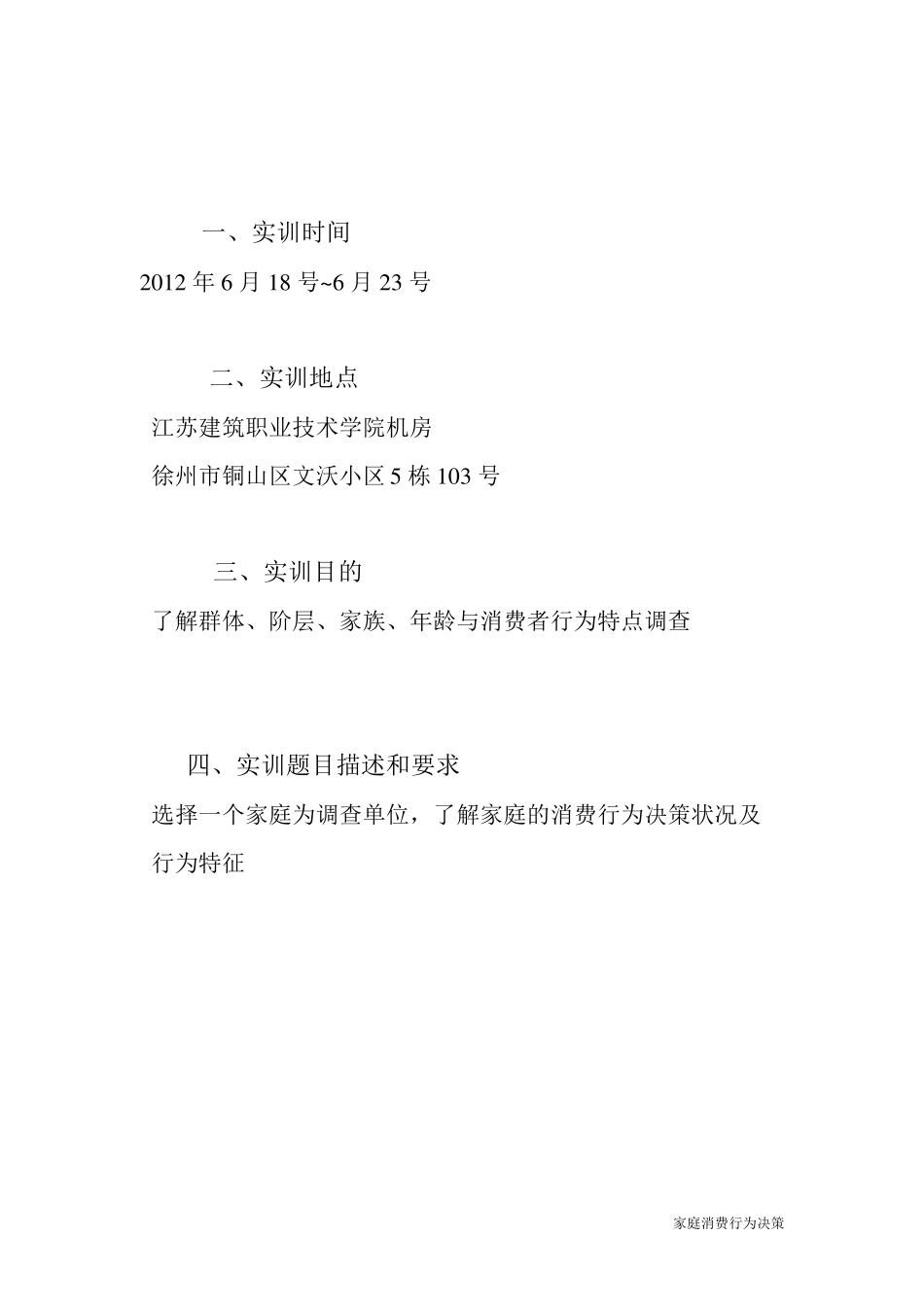 一、实训时间

2012 年 6 月 18 号~6 月 23 号

二、实训地点

江苏建筑职业技术学院机房

徐州市铜山区文沃小区 5 栋 103 号

三、实训目的

了解群体、阶层、家族、年龄与消费者行为特点调查

四、实训题目描述和要求

选择一个家庭为调查单位，了解家庭的消费行为决策状况及行为特征

家庭消费行为决策